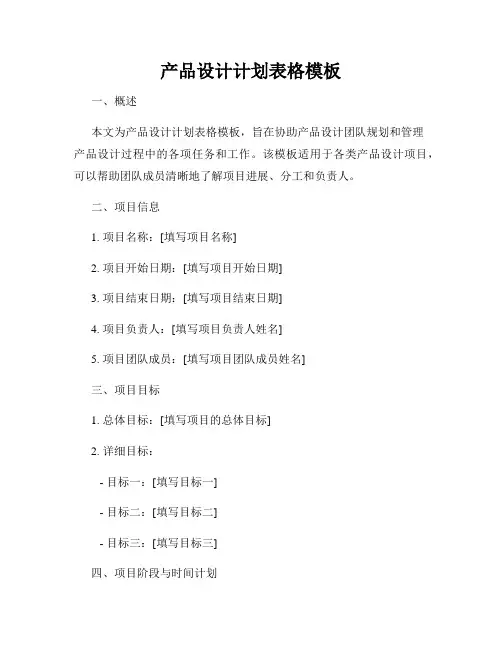 产品设计计划表格模板

一、概述

本文为产品设计计划表格模板，旨在协助产品设计团队规划和管理产品设计过程中的各项任务和工作。该模板适用于各类产品设计项目，可以帮助团队成员清晰地了解项目进展、分工和负责人。

二、项目信息

1. 项目名称：[填写项目名称]

2. 项目开始日期：[填写项目开始日期]

3. 项目结束日期：[填写项目结束日期]

4. 项目负责人：[填写项目负责人姓名]

5. 项目团队成员：[填写项目团队成员姓名]

三、项目目标

1. 总体目标：[填写项目的总体目标]

2. 详细目标：

- 目标一：[填写目标一]

- 目标二：[填写目标二]

- 目标三：[填写目标三]

四、项目阶段与时间计划